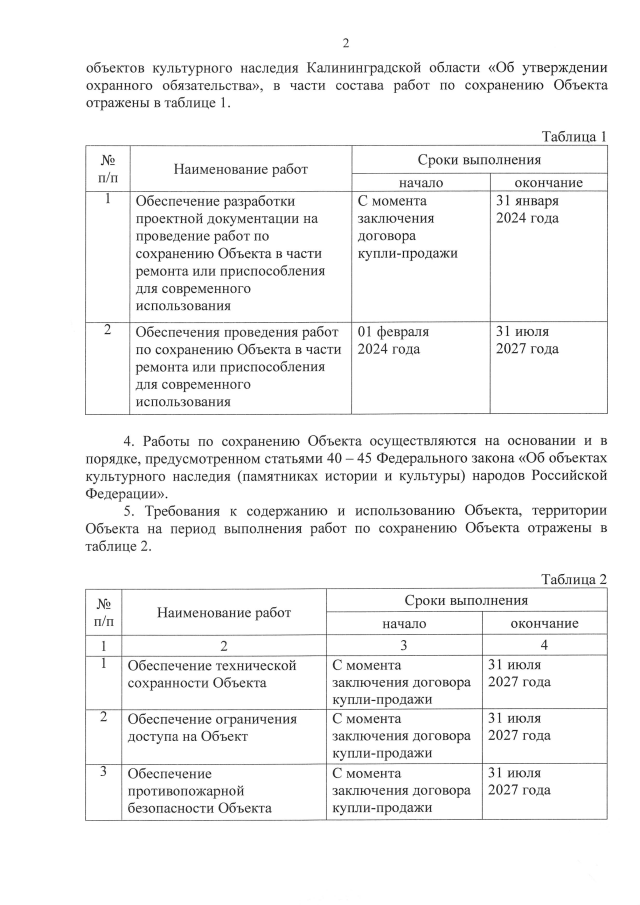 2

объектов культурного наследия Калининградской области «Об утверждении охранного обязательства», в части состава работ по сохранению Объекта отражены в таблице 1.

Таблица 1

| № п/п | Наименование работ | Сроки выполнения | |
|---|---|---|---|
| | | начало | окончание |
| 1 | Обеспечение разработки проектной документации на проведение работ по сохранению Объекта в части ремонта или приспособления для современного использования | С момента заключения договора купли-продажи | 31 января 2024 года |
| 2 | Обеспечения проведения работ по сохранению Объекта в части ремонта или приспособления для современного использования | 01 февраля 2024 года | 31 июля 2027 года |

4. Работы по сохранению Объекта осуществляются на основании и в порядке, предусмотренном статьями 40 – 45 Федерального закона «Об объектах культурного наследия (памятниках истории и культуры) народов Российской Федерации».

5. Требования к содержанию и использованию Объекта, территории Объекта на период выполнения работ по сохранению Объекта отражены в таблице 2.

Таблица 2

| № п/п | Наименование работ | Сроки выполнения | |
|---|---|---|---|
| | | начало | окончание |
| 1 | 2 | 3 | 4 |
| 1 | Обеспечение технической сохранности Объекта | С момента заключения договора купли-продажи | 31 июля 2027 года |
| 2 | Обеспечение ограничения доступа на Объект | С момента заключения договора купли-продажи | 31 июля 2027 года |
| 3 | Обеспечение противопожарной безопасности Объекта | С момента заключения договора купли-продажи | 31 июля 2027 года |